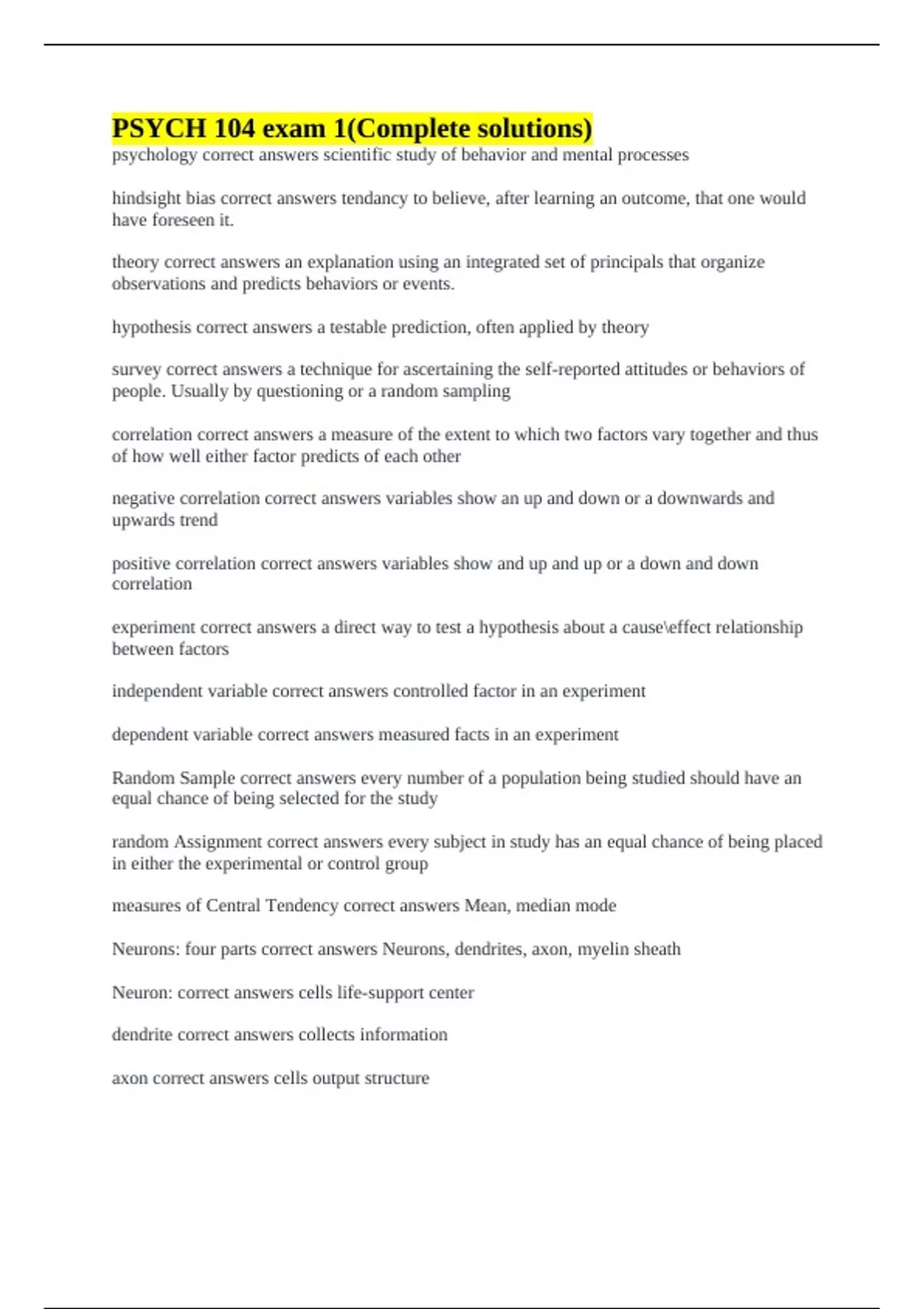 PSYCH 104 exam 1(Complete solutions)
psychology correct answers scientific study of behavior and mental processes

hindsight bias correct answers tendancy to believe, after learning an outcome, that one would have foreseen it.

theory correct answers an explanation using an integrated set of principals that organize observations and predicts behaviors or events.

hypothesis correct answers a testable prediction, often applied by theory

survey correct answers a technique for ascertaining the self-reported attitudes or behaviors of people. Usually by questioning or a random sampling

correlation correct answers a measure of the extent to which two factors vary together and thus of how well either factor predicts of each other

negative correlation correct answers variables show an up and down or a downwards and upwards trend

positive correlation correct answers variables show and up and up or a down and down correlation

experiment correct answers a direct way to test a hypothesis about a cause\effect relationship between factors

independent variable correct answers controlled factor in an experiment

dependent variable correct answers measured facts in an experiment

Random Sample correct answers every number of a population being studied should have an equal chance of being selected for the study

random Assignment correct answers every subject in study has an equal chance of being placed in either the experimental or control group

measures of Central Tendency correct answers Mean, median mode

Neurons: four parts correct answers Neurons, dendrites, axon, myelin sheath

Neuron: correct answers cells life-support center

dendrite correct answers collects information

axon correct answers cells output structure